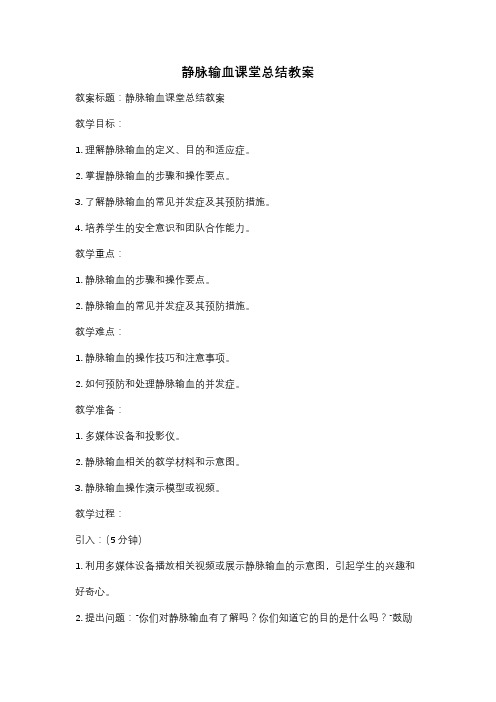 静脉输血课堂总结教案

教案标题：静脉输血课堂总结教案

教学目标：

1. 理解静脉输血的定义、目的和适应症。

2. 掌握静脉输血的步骤和操作要点。

3. 了解静脉输血的常见并发症及其预防措施。

4. 培养学生的安全意识和团队合作能力。

教学重点：

1. 静脉输血的步骤和操作要点。

2. 静脉输血的常见并发症及其预防措施。

教学难点：

1. 静脉输血的操作技巧和注意事项。

2. 如何预防和处理静脉输血的并发症。

教学准备：

1. 多媒体设备和投影仪。

2. 静脉输血相关的教学材料和示意图。

3. 静脉输血操作演示模型或视频。

教学过程：

引入：（5 分钟）

1. 利用多媒体设备播放相关视频或展示静脉输血的示意图，引起学生的兴趣和好奇心。

2. 提出问题："你们对静脉输血有了解吗？你们知道它的目的是什么吗？"鼓励